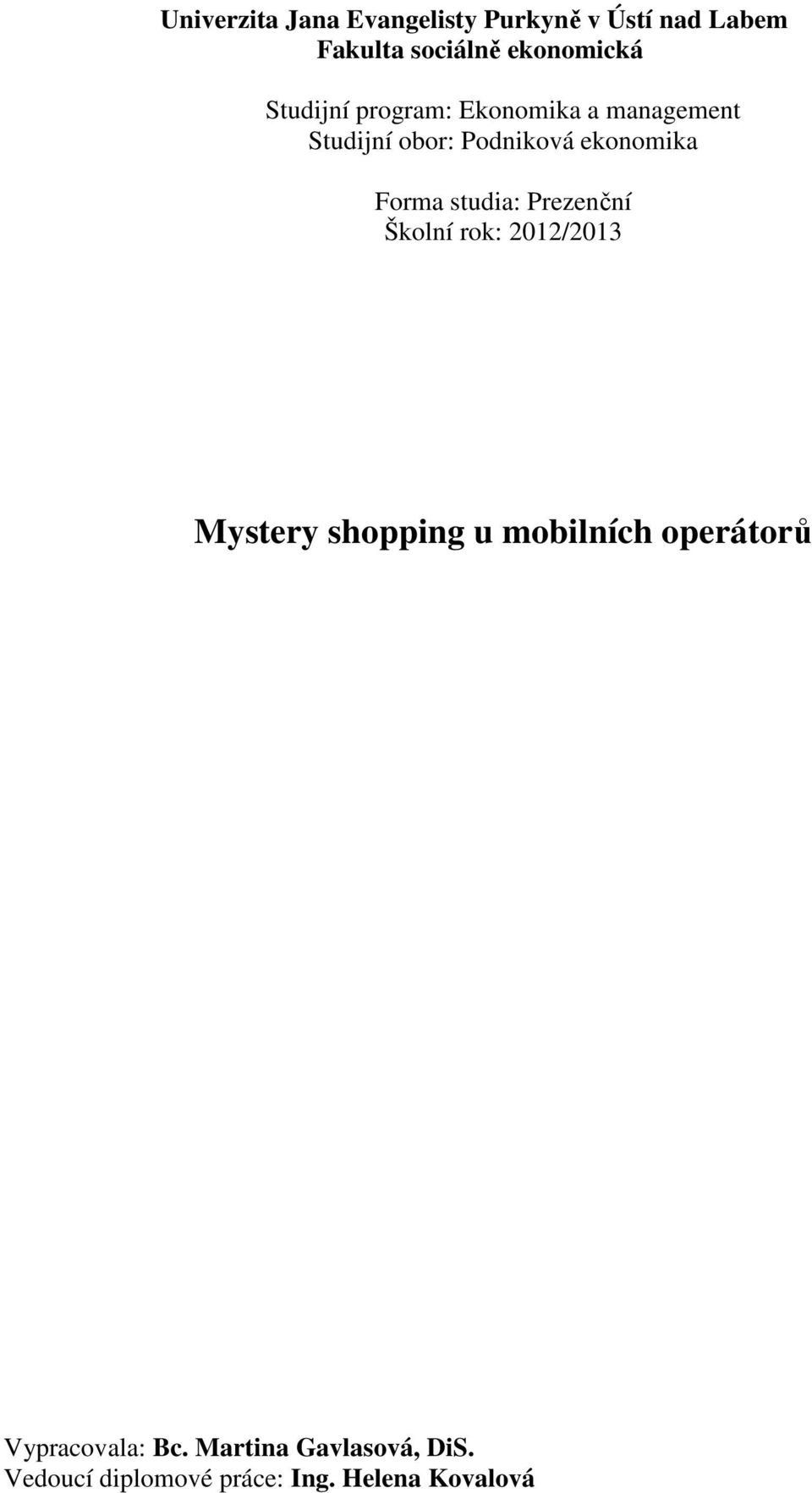 Univerzita Jana Evangelisty Purkyně v Ústí nad Labem
Fakulta sociálně ekonomická

Studijní program: Ekonomika a management
Studijní obor: Podniková ekonomika

Forma studia: Prezenční
Školní rok: 2012/2013

Mystery shopping u mobilních operátorů

Vypracovala: Bc. Martina Gavlasová, DiS.
Vedoucí diplomové práce: Ing. Helena Kovalová